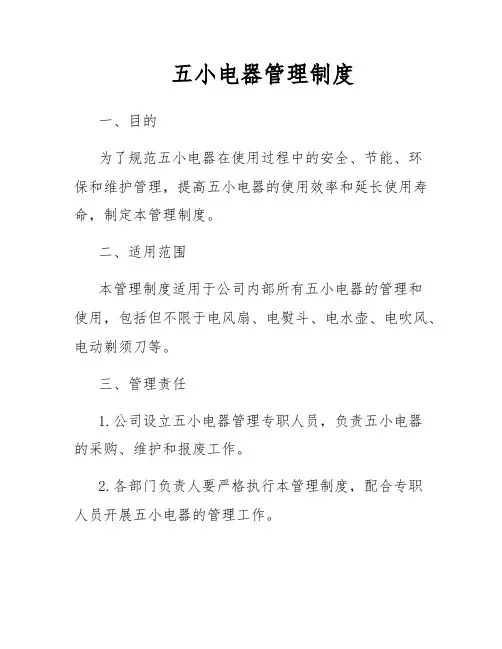 五小电器管理制度

一、目的

为了规范五小电器在使用过程中的安全、节能、环保和维护管理，提高五小电器的使用效率和延长使用寿命，制定本管理制度。

二、适用范围

本管理制度适用于公司内部所有五小电器的管理和使用，包括但不限于电风扇、电熨斗、电水壶、电吹风、电动剃须刀等。

三、管理责任

1. 公司设立五小电器管理专职人员，负责五小电器的采购、维护和报废工作。

2. 各部门负责人要严格执行本管理制度，配合专职人员开展五小电器的管理工作。